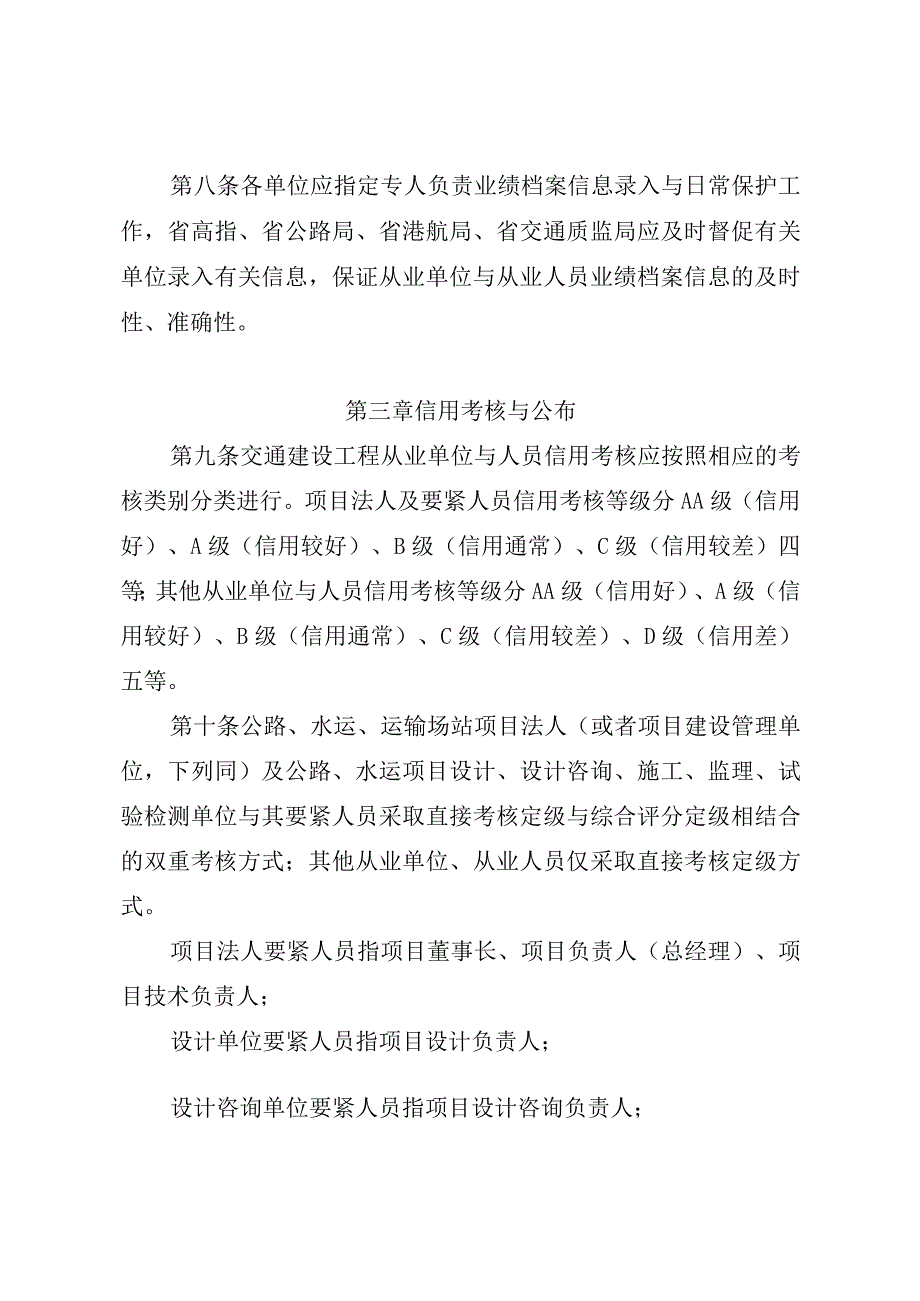 第八条各单位应指定专人负责业绩档案信息录入与日常保护工作，省高指、省公路局、省港航局、省交通质监局应及时督促有关单位录入有关信息，保证从业单位与从业人员业绩档案信息的及时性、准确性。

第三章信用考核与公布

第九条交通建设工程从业单位与人员信用考核应按照相应的考核类别分类进行。项目法人及要紧人员信用考核等级分AA级（信用好）、A级（信用较好）、B级（信用通常）、C级（信用较差）四等;其他从业单位与人员信用考核等级分AA级（信用好）、A级（信用较好）、B级（信用通常）、C级（信用较差）、D级（信用差）五等。

第十条公路、水运、运输场站项目法人（或者项目建设管理单位，下列同）及公路、水运项目设计、设计咨询、施工、监理、试验检测单位与其要紧人员采取直接考核定级与综合评分定级相结合的双重考核方式；其他从业单位、从业人员仅采取直接考核定级方式。

项目法人要紧人员指项目董事长、项目负责人（总经理）、项目技术负责人；

设计单位要紧人员指项目设计负责人；

设计咨询单位要紧人员指项目设计咨询负责人；